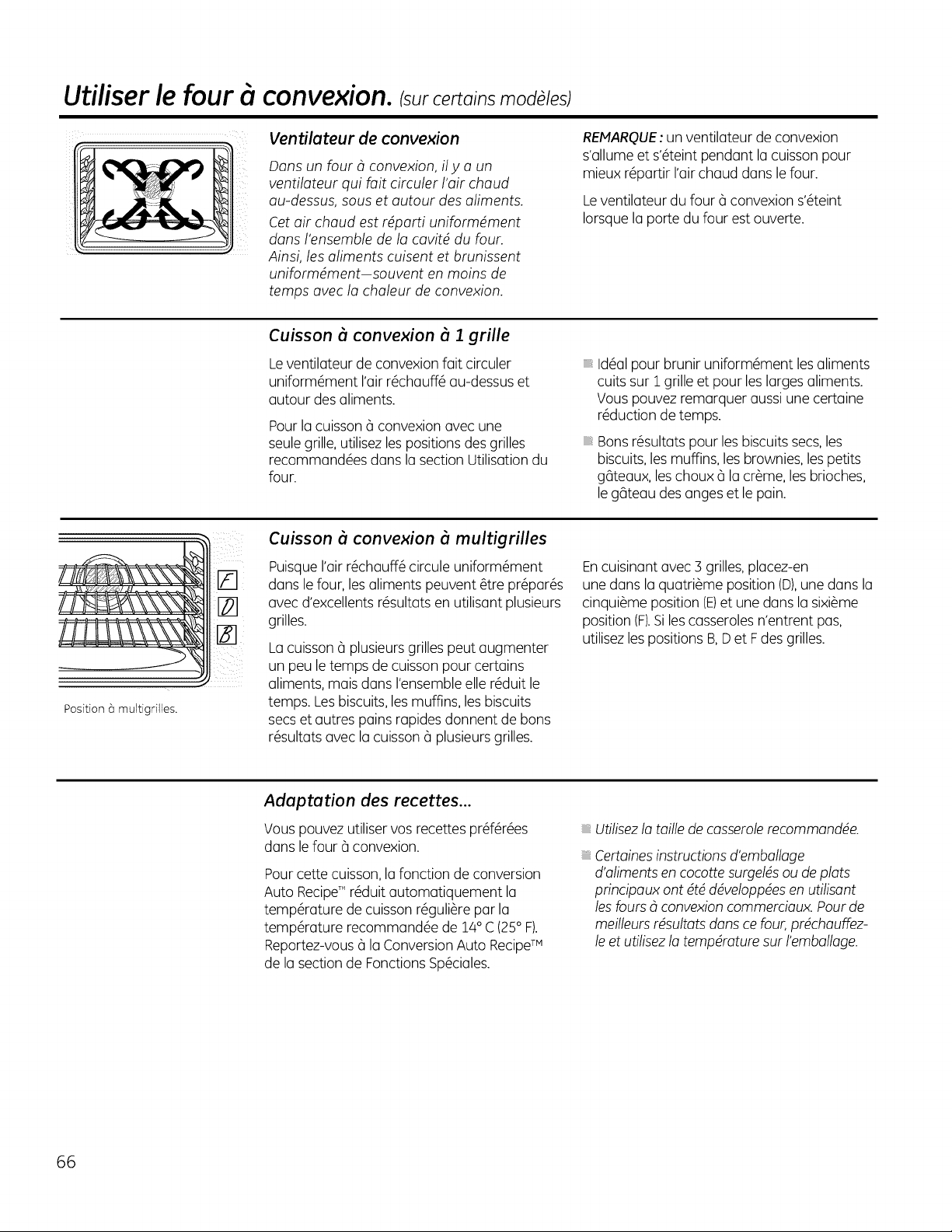 Utiliser le four à convexion. (sur certains modèles)

Ventilateur de convexion

Dans un four à convexion, il y a un ventilateur qui fait circuler l'air chaud au-dessus, sous et autour des aliments.

Cet air chaud est réparti uniformément dans l'ensemble de la cavité du four. Ainsi, les aliments cuisent et brunissent uniformément—souvent en moins de temps avec la chaleur de convexion.

REMARQUE : un ventilateur de convexion s'allume et s'éteint pendant la cuisson pour mieux répartir l'air chaud dans le four.

Le ventilateur du four à convexion s'éteint lorsque la porte du four est ouverte.

Cuisson à convexion à 1 grille

Le ventilateur de convexion fait circuler uniformément l'air réchauffé au-dessus et autour des aliments.

Pour la cuisson à convexion avec une seule grille, utilisez les positions des grilles recommandées dans la section Utilisation du four.

• Idéal pour brunir uniformément les aliments cuits sur 1 grille et pour les larges aliments. Vous pouvez remarquer aussi une certaine réduction de temps.

• Bons résultats pour les biscuits secs, les biscuits, les muffins, les brownies, les petits gâteaux, les choux à la crème, les brioches, le gâteau des anges et le pain.

F
D
B

Position à multigrilles.

Cuisson à convexion à multigrilles

Puisque l'air réchauffé circule uniformément dans le four, les aliments peuvent être préparés avec d'excellents résultats en utilisant plusieurs grilles.

La cuisson à plusieurs grilles peut augmenter un peu le temps de cuisson pour certains aliments, mais dans l'ensemble elle réduit le temps. Les biscuits, les muffins, les biscuits secs et autres pains rapides donnent de bons résultats avec la cuisson à plusieurs grilles.

En cuisinant avec 3 grilles, placez-en une dans la quatrième position (D), une dans la cinquième position (E) et une dans la sixième position (F). Si les casseroles n'entrent pas, utilisez les positions B, D et F des grilles.

Adaptation des recettes...

Vous pouvez utiliser vos recettes préférées dans le four à convexion.

Pour cette cuisson, la fonction de conversion Auto Recipe™ réduit automatiquement la température de cuisson régulière par la température recommandée de 14° C (25° F). Reportez-vous à la Conversion Auto Recipe™ de la section de Fonctions Spéciales.

• Utilisez la taille de casserole recommandée.

• Certaines instructions d'emballage d'aliments en cocotte surgelés ou de plats principaux ont été développées en utilisant les fours à convexion commerciaux. Pour de meilleurs résultats dans ce four, préchauffez-le et utilisez la température sur l'emballage.

66